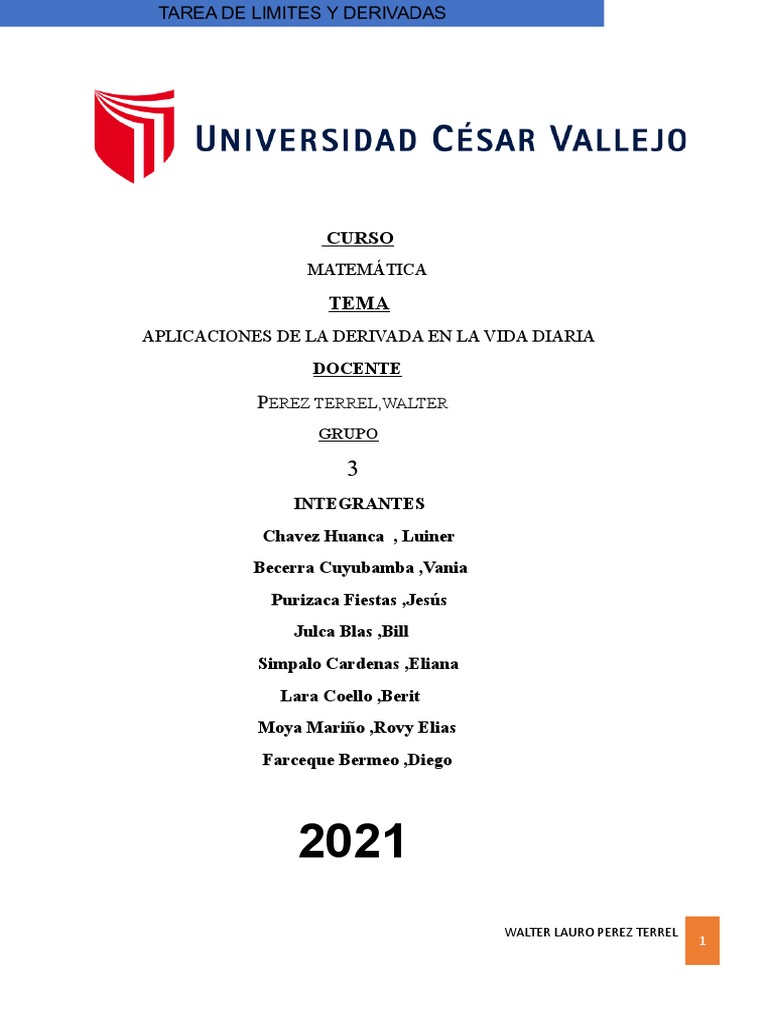 TAREA DE LIMITES Y DERIVADAS

UNIVERSIDAD CÉSAR VALLEJO

CURSO

MATEMÁTICA

TEMA

APLICACIONES DE LA DERIVADA EN LA VIDA DIARIA

DOCENTE

PEREZ TERREL,WALTER

GRUPO

3

INTEGRANTES

Chavez Huanca , Luiner

Becerra Cuyubamba ,Vania

Purizaca Fiestas ,Jesús

Julca Blas ,Bill

Simpalo Cardenas ,Eliana

Lara Coello ,Berit

Moya Mariño ,Rovy Elias

Farceque Bermeo ,Diego

2021

WALTER LAURO PEREZ TERREL

1